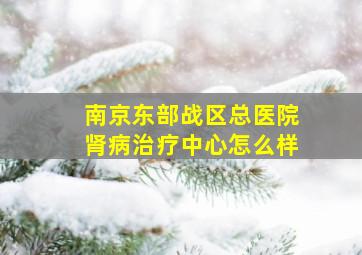 南京东部战区总医院
肾病治疗中心怎么样